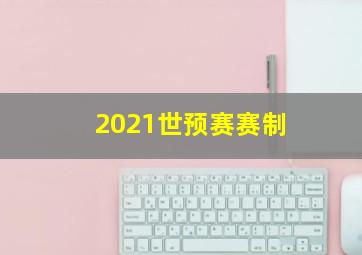 2021世预赛赛制